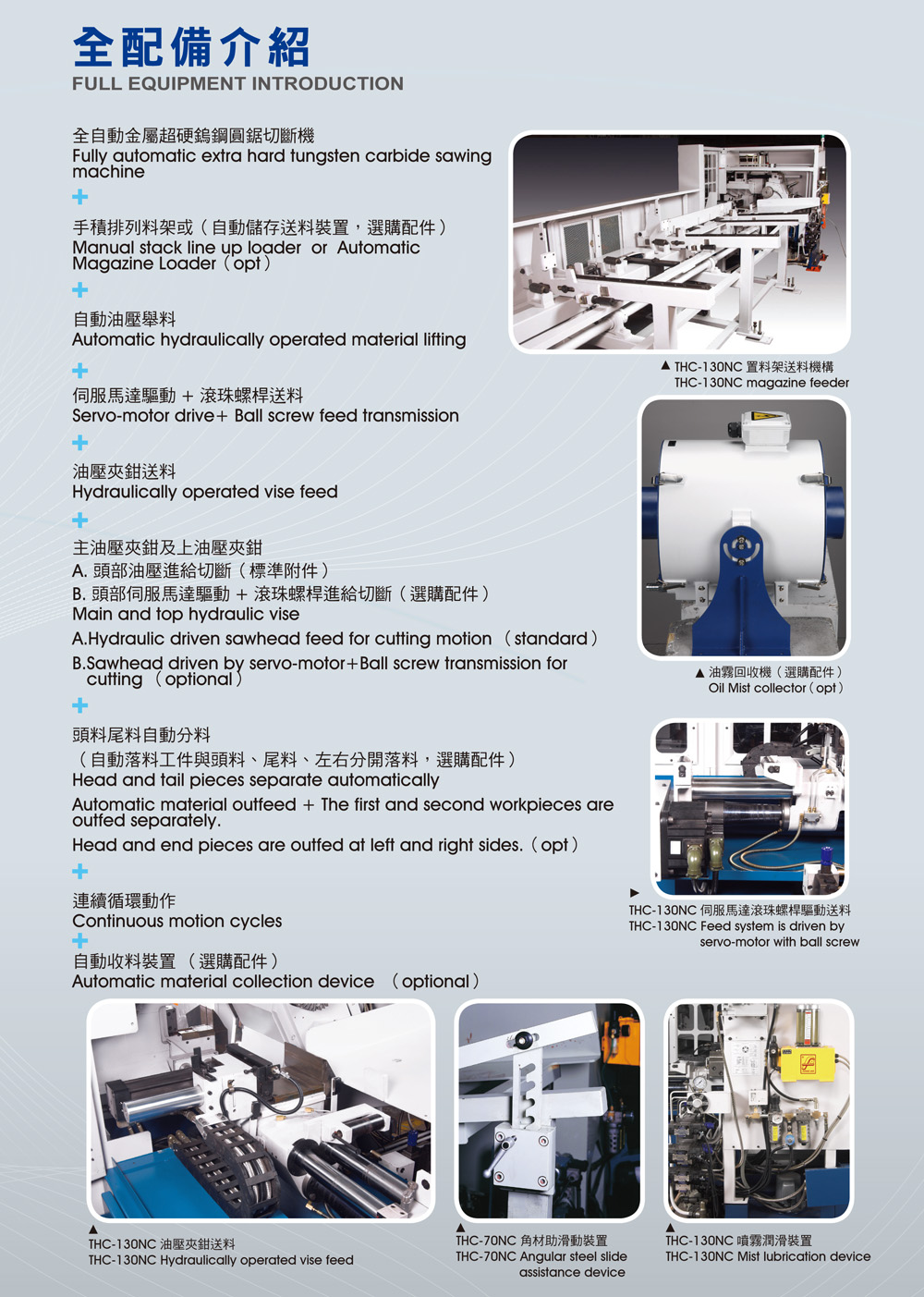 全配備介紹
FULL EQUIPMENT INTRODUCTION

全自動金屬超硬鎢鋼圓鋸切斷機
Fully automatic extra hard tungsten carbide sawing machine

+

手積排列料架或（自動儲存送料裝置，選購配件）
Manual stack line up loader or Automatic Magazine Loader（opt）

+

自動油壓舉料
Automatic hydraulically operated material lifting

+

伺服馬達驅動 + 滾珠螺桿送料
Servo-motor drive+ Ball screw feed transmission

+

油壓夾鉗送料
Hydraulically operated vise feed

+

主油壓夾鉗及上油壓夾鉗
A. 頭部油壓進給切斷（標準附件）
B. 頭部伺服馬達驅動 + 滾珠螺桿進給切斷（選購配件）
Main and top hydraulic vise
A.Hydraulic driven sawhead feed for cutting motion （standard）
B.Sawhead driven by servo-motor+Ball screw transmission for cutting （optional）

+

頭料尾料自動分料
（自動落料工件與頭料、尾料、左右分開落料，選購配件）
Head and tail pieces separate automatically
Automatic material outfeed + The first and second workpieces are outfed separately.
Head and end pieces are outfed at left and right sides.（opt）

+

連續循環動作
Continuous motion cycles

+

自動收料裝置 （選購配件）
Automatic material collection device （optional）

▲ THC-130NC 置料架送料機構
THC-130NC magazine feeder

▲ 油霧回收機（選購配件）
Oil Mist collector（opt）

▶ THC-130NC 伺服馬達滾珠螺桿驅動送料
THC-130NC Feed system is driven by servo-motor with ball screw

▲ THC-130NC 油壓夾鉗送料
THC-130NC Hydraulically operated vise feed

▲ THC-70NC 角材助滑動裝置
THC-70NC Angular steel slide assistance device

▲ THC-130NC 噴霧潤滑裝置
THC-130NC Mist lubrication device